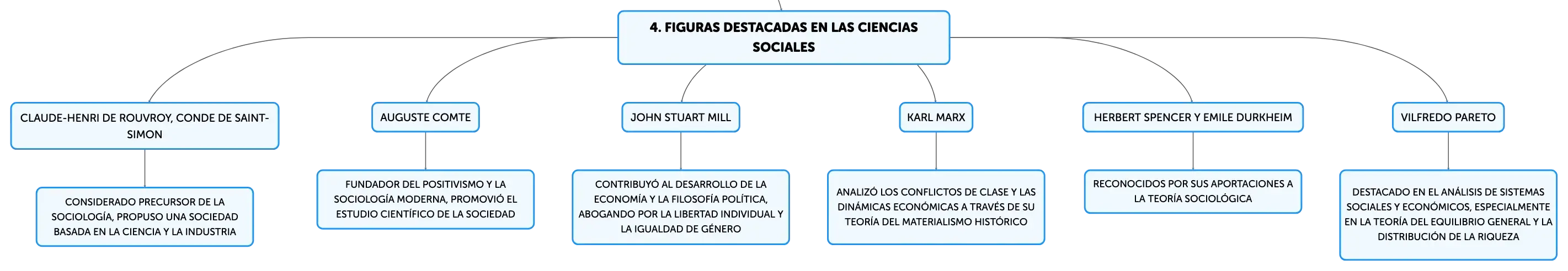 4. FIGURAS DESTACADAS EN LAS CIENCIAS SOCIALES

CLAUDE-HENRI DE ROUVROY, CONDE DE SAINT-SIMON

CONSIDERADO PRECURSOR DE LA SOCIOLOGÍA, PROPUSO UNA SOCIEDAD BASADA EN LA CIENCIA Y LA INDUSTRIA

AUGUSTE COMTE

FUNDADOR DEL POSITIVISMO Y LA SOCIOLOGÍA MODERNA, PROMOVIÓ EL ESTUDIO CIENTÍFICO DE LA SOCIEDAD

JOHN STUART MILL

CONTRIBUYÓ AL DESARROLLO DE LA ECONOMÍA Y LA FILOSOFÍA POLÍTICA, ABOGANDO POR LA LIBERTAD INDIVIDUAL Y LA IGUALDAD DE GÉNERO

KARL MARX

ANALIZÓ LOS CONFLICTOS DE CLASE Y LAS DINÁMICAS ECONÓMICAS A TRAVÉS DE SU TEORÍA DEL MATERIALISMO HISTÓRICO

HERBERT SPENCER Y EMILE DURKHEIM

RECONOCIDOS POR SUS APORTACIONES A LA TEORÍA SOCIOLÓGICA

VILFREDO PARETO

DESTACADO EN EL ANÁLISIS DE SISTEMAS SOCIALES Y ECONÓMICOS, ESPECIALMENTE EN LA TEORÍA DEL EQUILIBRIO GENERAL Y LA DISTRIBUCIÓN DE LA RIQUEZA